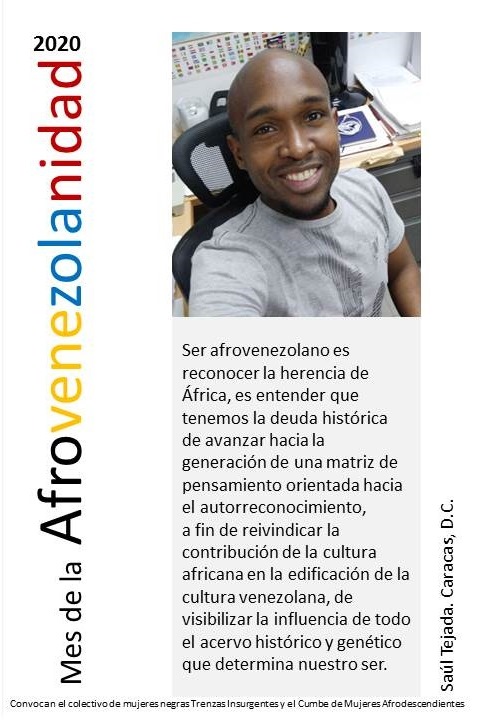 2020

Mes de la Afrovenezolanidad

Ser afrovenezolano es reconocer la herencia de África, es entender que tenemos la deuda histórica de avanzar hacia la generación de una matriz de pensamiento orientada hacia el autorreconocimiento, a fin de reivindicar la contribución de la cultura africana en la edificación de la cultura venezolana, de visibilizar la influencia de todo el acervo histórico y genético que determina nuestro ser.

Saúl Tejada. Caracas, D.C.

Convocan el colectivo de mujeres negras Trenzas Insurgentes y el Cumbe de Mujeres Afrodescendientes